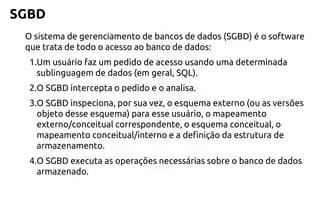 SGBD

O sistema de gerenciamento de bancos de dados (SGBD) é o software que trata de todo o acesso ao banco de dados:

1.Um usuário faz um pedido de acesso usando uma determinada sublinguagem de dados (em geral, SQL).

2.O SGBD intercepta o pedido e o analisa.

3.O SGBD inspeciona, por sua vez, o esquema externo (ou as versões objeto desse esquema) para esse usuário, o mapeamento externo/conceitual correspondente, o esquema conceitual, o mapeamento conceitual/interno e a definição da estrutura de armazenamento.

4.O SGBD executa as operações necessárias sobre o banco de dados armazenado.